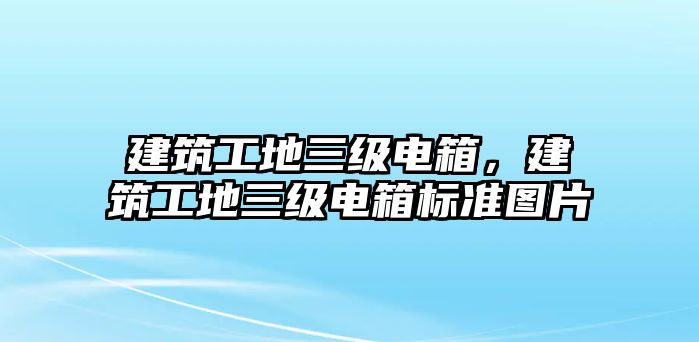 建筑工地三级电箱，建筑工地三级电箱标准图片